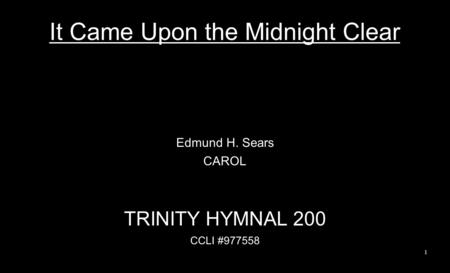 It Came Upon the Midnight Clear

Edmund H. Sears
CAROL

TRINITY HYMNAL 200
CCLI #977558

1